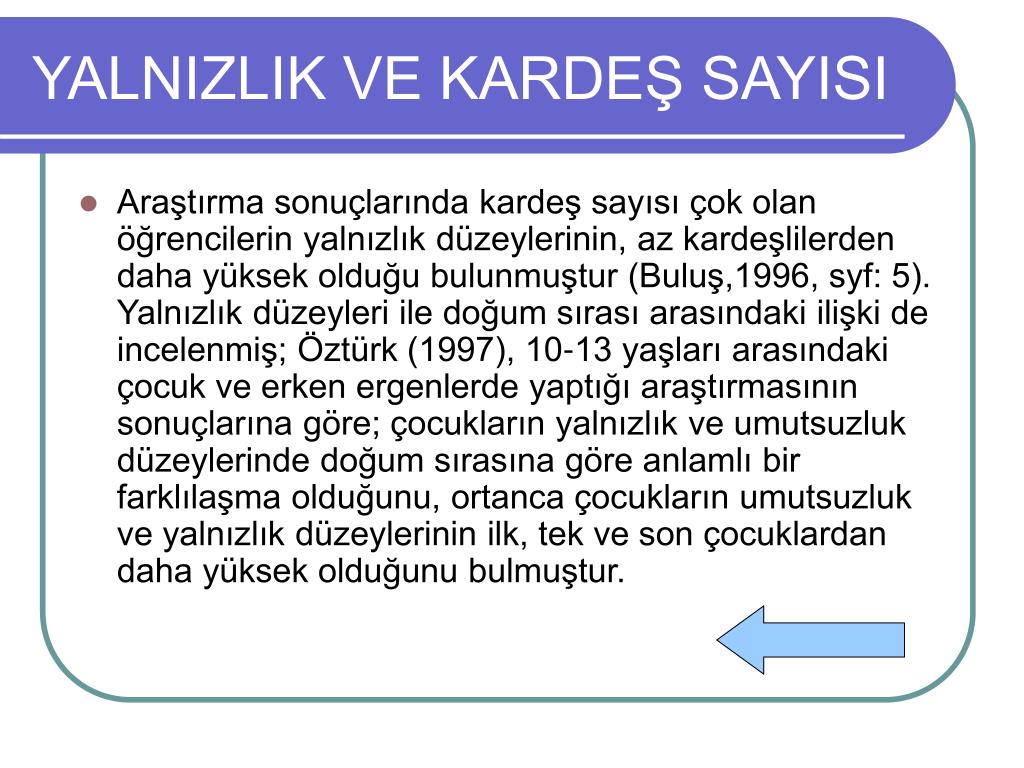 YALNIZLIK VE KARDEŞ SAYISI

Araştırma sonuçlarında kardeş sayısı çok olan öğrencilerin yalnızlık düzeylerinin, az kardeşlilerden daha yüksek olduğu bulunmuştur (Buluş,1996, syf: 5). Yalnızlık düzeyleri ile doğum sırası arasındaki ilişki de incelenmiş; Öztürk (1997), 10-13 yaşları arasındaki çocuk ve erken ergenlerde yaptığı araştırmasının sonuçlarına göre; çocukların yalnızlık ve umutsuzluk düzeylerinde doğum sırasına göre anlamlı bir farklılaşma olduğunu, ortanca çocukların umutsuzluk ve yalnızlık düzeylerinin ilk, tek ve son çocuklardan daha yüksek olduğunu bulmuştur.